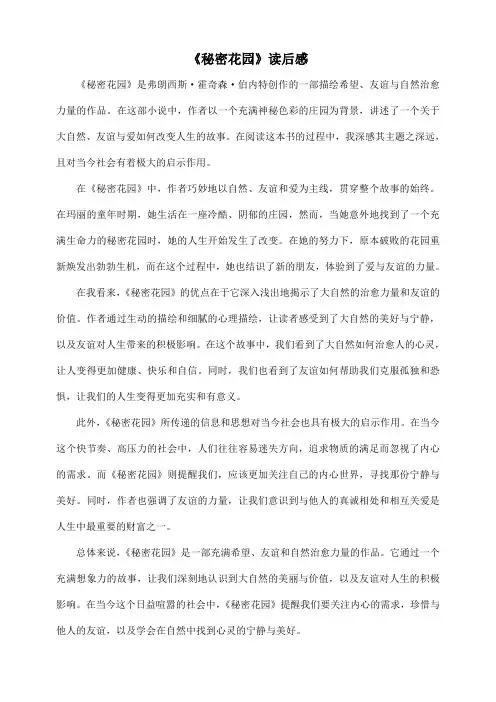 《秘密花园》读后感

《秘密花园》是弗朗西斯·霍奇森·伯内特创作的一部描绘希望、友谊与自然治愈力量的作品。在这部小说中，作者以一个充满神秘色彩的庄园为背景，讲述了一个关于大自然、友谊与爱如何改变人生的故事。在阅读这本书的过程中，我深感其主题之深远，且对当今社会有着极大的启示作用。

在《秘密花园》中，作者巧妙地以自然、友谊和爱为主线，贯穿整个故事的始终。在玛丽的童年时期，她生活在一座冷酷、阴郁的庄园，然而，当她意外地找到了一个充满生命力的秘密花园时，她的人生开始发生了改变。在她的努力下，原本破败的花园重新焕发出勃勃生机，而在这个过程中，她也结识了新的朋友，体验到了爱与友谊的力量。

在我看来，《秘密花园》的优点在于它深入浅出地揭示了大自然的治愈力量和友谊的价值。作者通过生动的描绘和细腻的心理描绘，让读者感受到了大自然的美好与宁静，以及友谊对人生带来的积极影响。在这个故事中，我们看到了大自然如何治愈人的心灵，让人变得更加健康、快乐和自信。同时，我们也看到了友谊如何帮助我们克服孤独和恐惧，让我们的人生变得更加充实和有意义。

此外，《秘密花园》所传递的信息和思想对当今社会也具有极大的启示作用。在当今这个快节奏、高压力的社会中，人们往往容易迷失方向，追求物质的满足而忽视了内心的需求。而《秘密花园》则提醒我们，应该更加关注自己的内心世界，寻找那份宁静与美好。同时，作者也强调了友谊的力量，让我们意识到与他人的真诚相处和相互关爱是人生中最重要的财富之一。

总体来说，《秘密花园》是一部充满希望、友谊和自然治愈力量的作品。它通过一个充满想象力的故事，让我们深刻地认识到大自然的美丽与价值，以及友谊对人生的积极影响。在当今这个日益喧嚣的社会中，《秘密花园》提醒我们要关注内心的需求，珍惜与他人的友谊，以及学会在自然中找到心灵的宁静与美好。